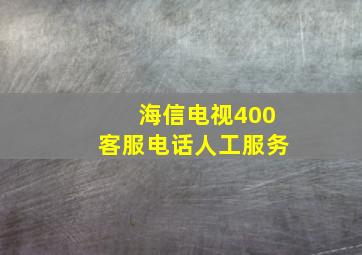 海信电视400
客服电话人工服务